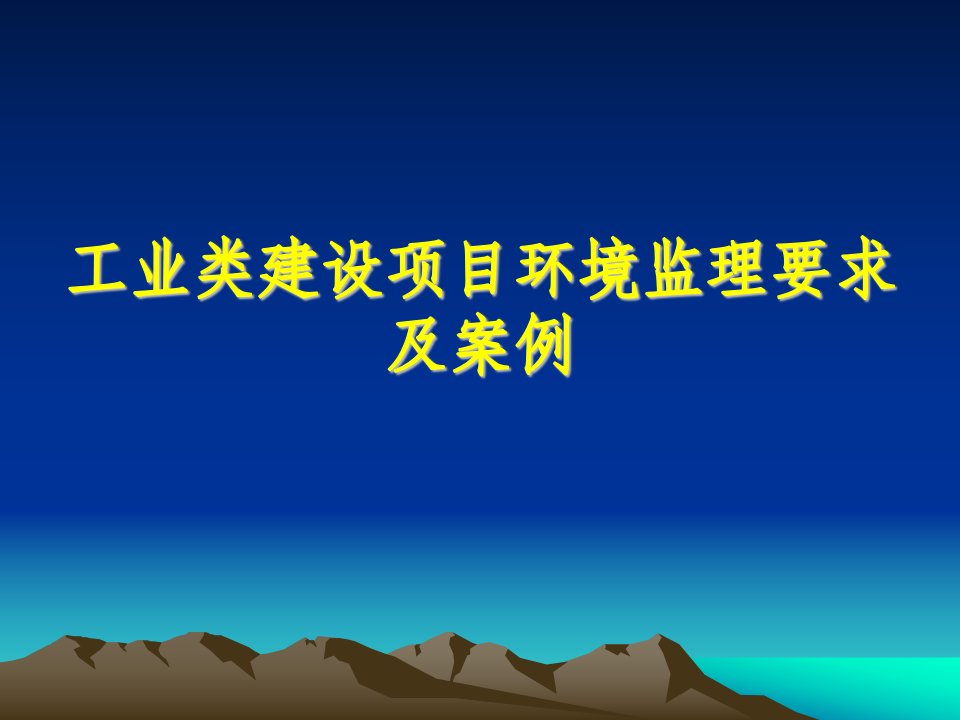 工业类建设项目环境监理要求及案例